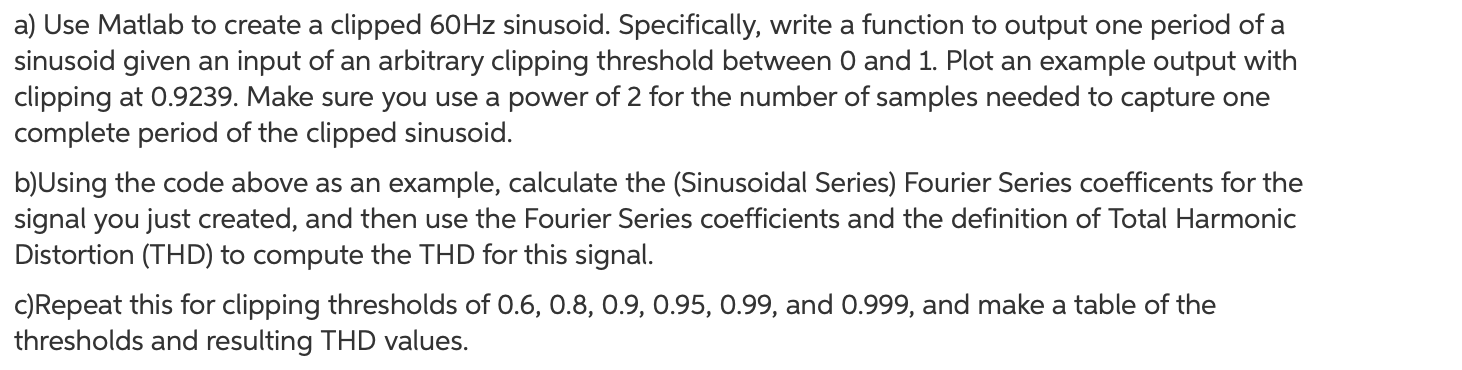 a) Use Matlab to create a clipped 60Hz sinusoid. Specifically, write a function to output one period of a sinusoid given an input of an arbitrary clipping threshold between 0 and 1. Plot an example output with clipping at 0.9239. Make sure you use a power of 2 for the number of samples needed to capture one complete period of the clipped sinusoid.

b)Using the code above as an example, calculate the (Sinusoidal Series) Fourier Series coefficents for the signal you just created, and then use the Fourier Series coefficients and the definition of Total Harmonic Distortion (THD) to compute the THD for this signal.

c)Repeat this for clipping thresholds of 0.6, 0.8, 0.9, 0.95, 0.99, and 0.999, and make a table of the thresholds and resulting THD values.